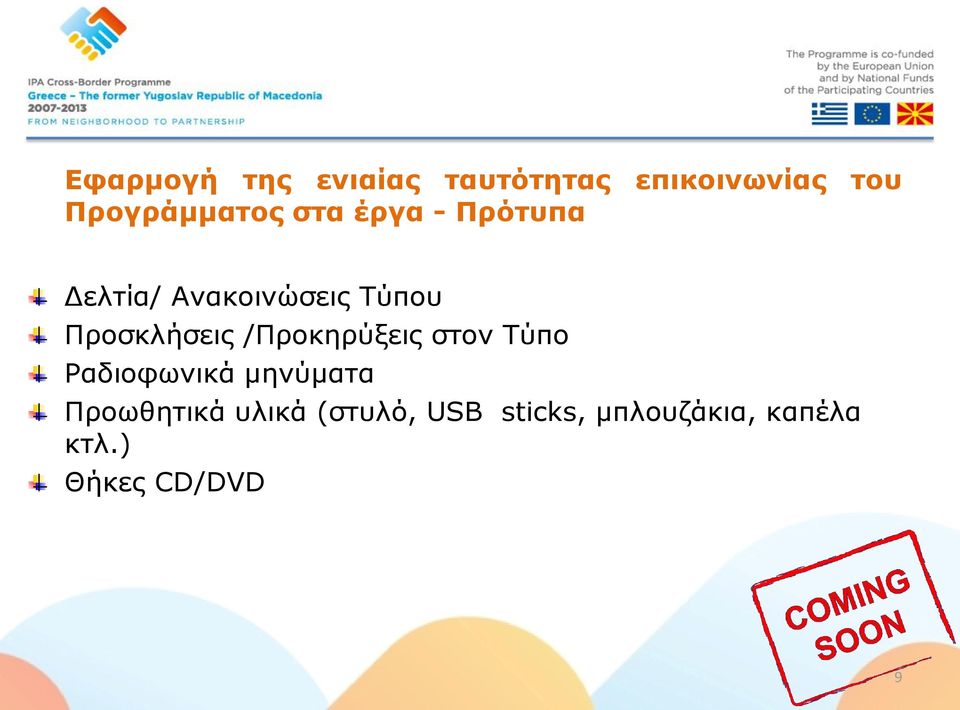 IPA Cross-Border Programme
Greece – The former Yugoslav Republic of Macedonia
2007-2013
FROM NEIGHBORHOOD TO PARTNERSHIP

The Programme is co-funded by the European Union and by National Funds of the Participating Countries

Εφαρμογή της ενιαίας ταυτότητας επικοινωνίας του Προγράμματος στα έργα - Πρότυπα

Δελτία/ Ανακοινώσεις Τύπου
Προσκλήσεις /Προκηρύξεις στον Τύπο
Ραδιοφωνικά μηνύματα
Προωθητικά υλικά (στυλό, USB sticks, μπλουζάκια, καπέλα κτλ.)
Θήκες CD/DVD

COMING SOON

9